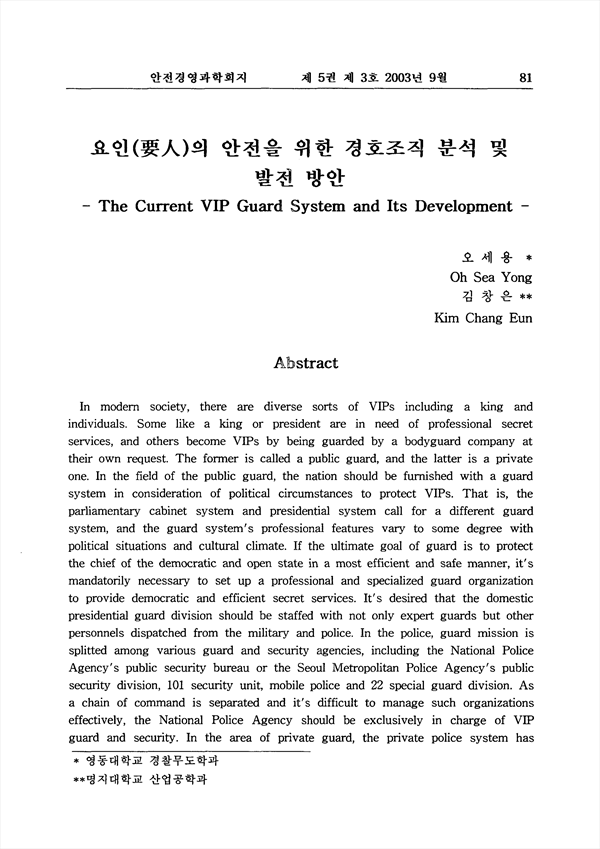 안전경영과학회지　제 5권 제 3호 2003년 9월　81

요인(要人)의 안전을 위한 경호조직 분석 및 발전 방안
- The Current VIP Guard System and Its Development -

오 세 용 *
Oh Sea Yong
김 창 은 **
Kim Chang Eun

Abstract

In modern society, there are diverse sorts of VIPs including a king and individuals. Some like a king or president are in need of professional secret services, and others become VIPs by being guarded by a bodyguard company at their own request. The former is called a public guard, and the latter is a private one. In the field of the public guard, the nation should be furnished with a guard system in consideration of political circumstances to protect VIPs. That is, the parliamentary cabinet system and presidential system call for a different guard system, and the guard system's professional features vary to some degree with political situations and cultural climate. If the ultimate goal of guard is to protect the chief of the democratic and open state in a most efficient and safe manner, it's mandatorily necessary to set up a professional and specialized guard organization to provide democratic and efficient secret services. It's desired that the domestic presidential guard division should be staffed with not only expert guards but other personnels dispatched from the military and police. In the police, guard mission is splitted among various guard and security agencies, including the National Police Agency's public security bureau or the Seoul Metropolitan Police Agency's public security division, 101 security unit, mobile police and 22 special guard division. As a chain of command is separated and it's difficult to manage such organizations effectively, the National Police Agency should be exclusively in charge of VIP guard and security. In the area of private guard, the private police system has

* 영동대학교 경찰무도학과
**명지대학교 산업공학과